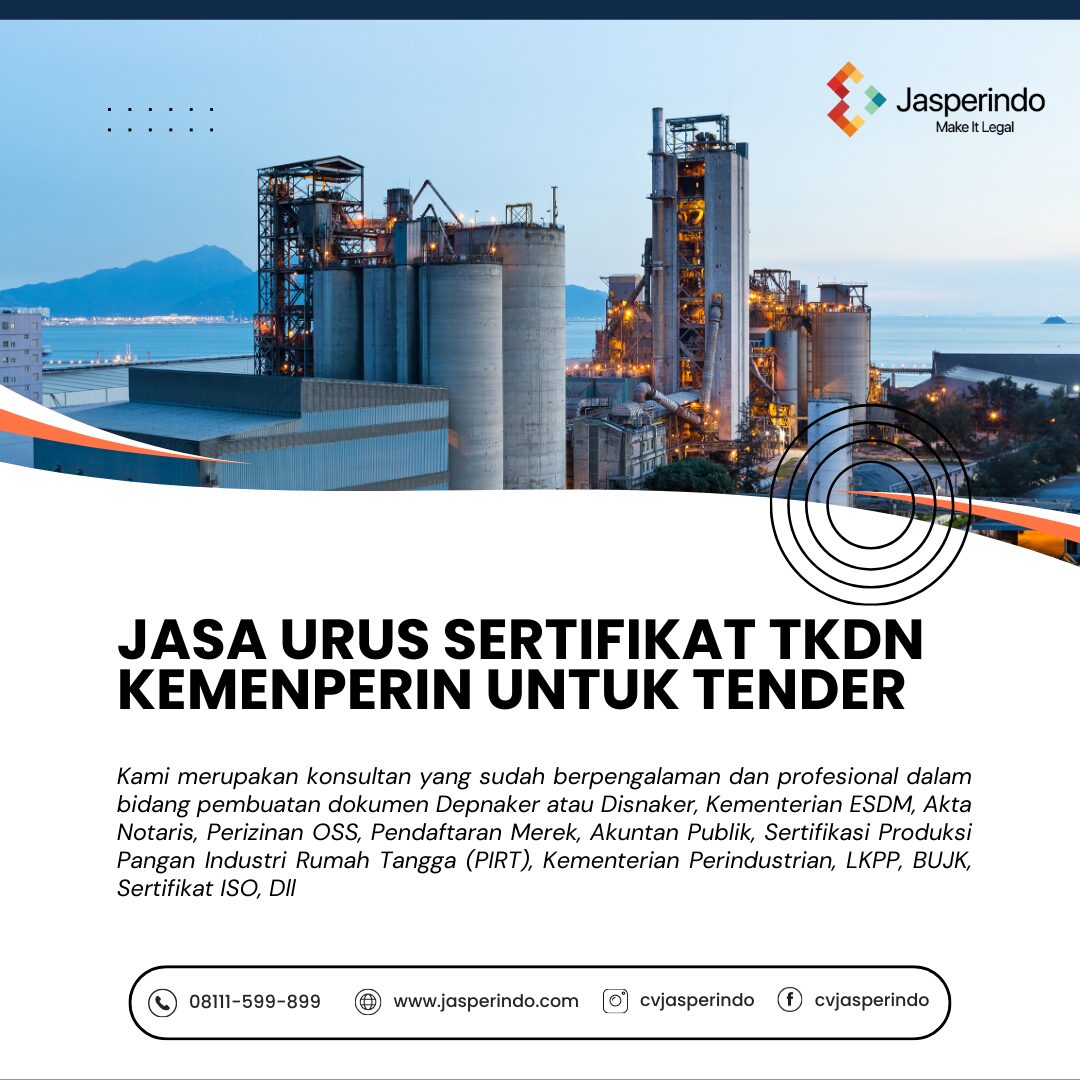 Jasperindo
Make It Legal

JASA URUS SERTIFIKAT TKDN KEMENPERIN UNTUK TENDER

Kami merupakan konsultan yang sudah berpengalaman dan profesional dalam bidang pembuatan dokumen Depnaker atau Disnaker, Kementerian ESDM, Akta Notaris, Perizinan OSS, Pendaftaran Merek, Akuntan Publik, Sertifikasi Produksi Pangan Industri Rumah Tangga (PIRT), Kementerian Perindustrian, LKPP, BUJK, Sertifikat ISO, Dll

08111-599-899 www.jasperindo.com cvjasperindo cvjasperindo